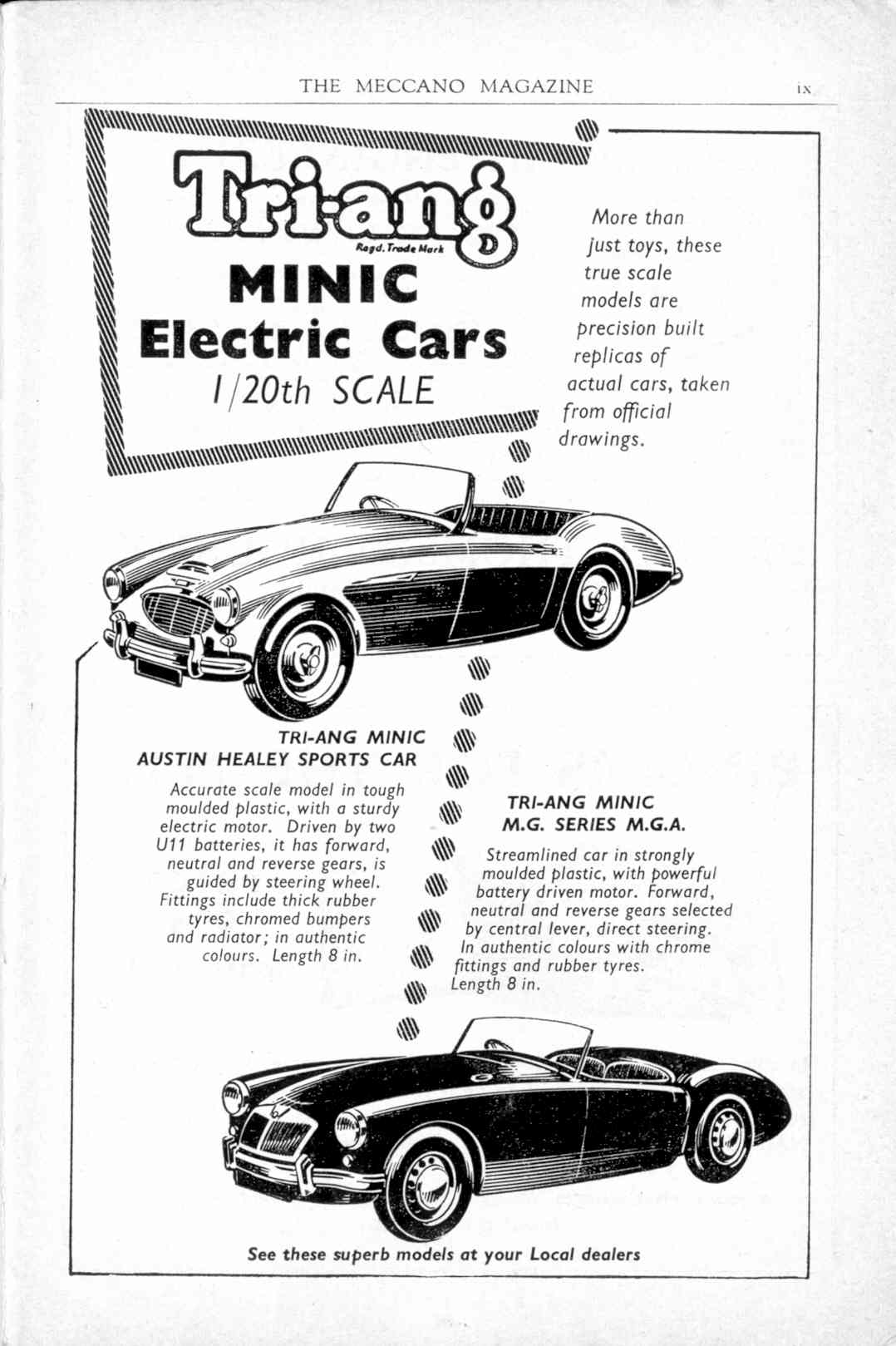 THE MECCANO MAGAZINE

ix

Tri-ang

Regd. Trade Mark

MINIC
Electric Cars
1/20th SCALE

More than just toys, these true scale models are precision built replicas of actual cars, taken from official drawings.

TRI-ANG MINIC
AUSTIN HEALEY SPORTS CAR

Accurate scale model in tough moulded plastic, with a sturdy electric motor. Driven by two U11 batteries, it has forward, neutral and reverse gears, is guided by steering wheel. Fittings include thick rubber tyres, chromed bumpers and radiator; in authentic colours. Length 8 in.

TRI-ANG MINIC
M.G. SERIES M.G.A.

Streamlined car in strongly moulded plastic, with powerful battery driven motor. Forward, neutral and reverse gears selected by central lever, direct steering. In authentic colours with chrome fittings and rubber tyres. Length 8 in.

See these superb models at your Local dealers